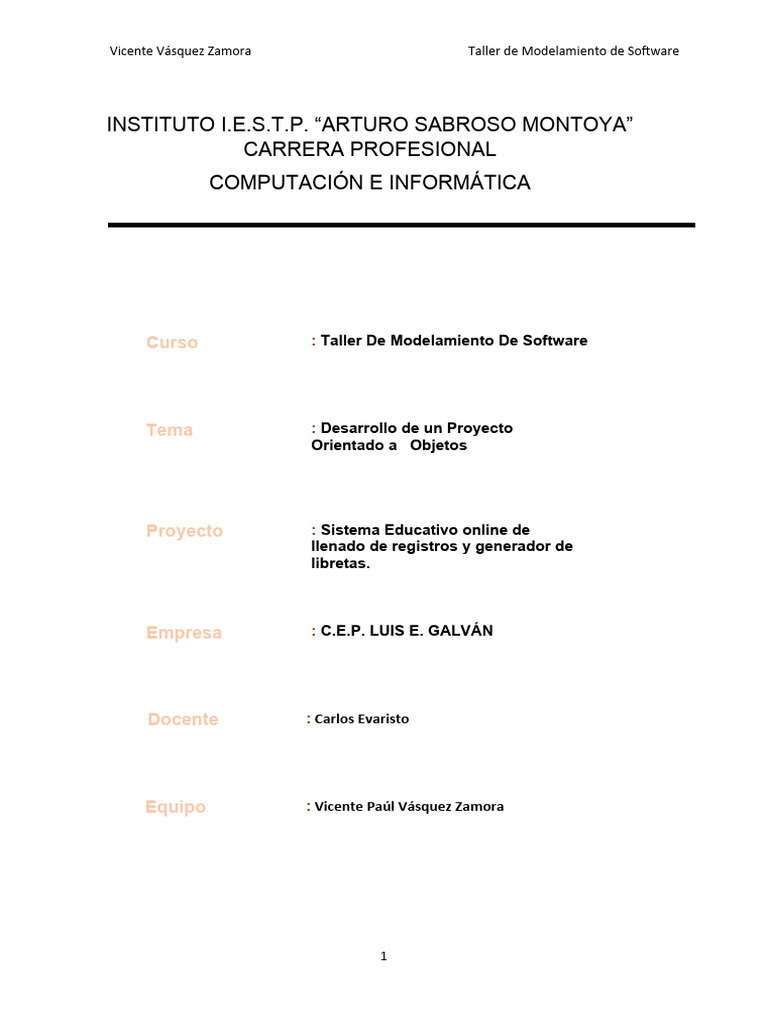 Vicente Vásquez Zamora

Taller de Modelamiento de Software

INSTITUTO I.E.S.T.P. “ARTURO SABROSO MONTOYA”
CARRERA PROFESIONAL
COMPUTACIÓN E INFORMÁTICA

Curso : Taller De Modelamiento De Software

Tema : Desarrollo de un Proyecto Orientado a Objetos

Proyecto : Sistema Educativo online de llenado de registros y generador de libretas.

Empresa : C.E.P. LUIS E. GALVÁN

Docente : Carlos Evaristo

Equipo : Vicente Paúl Vásquez Zamora

1